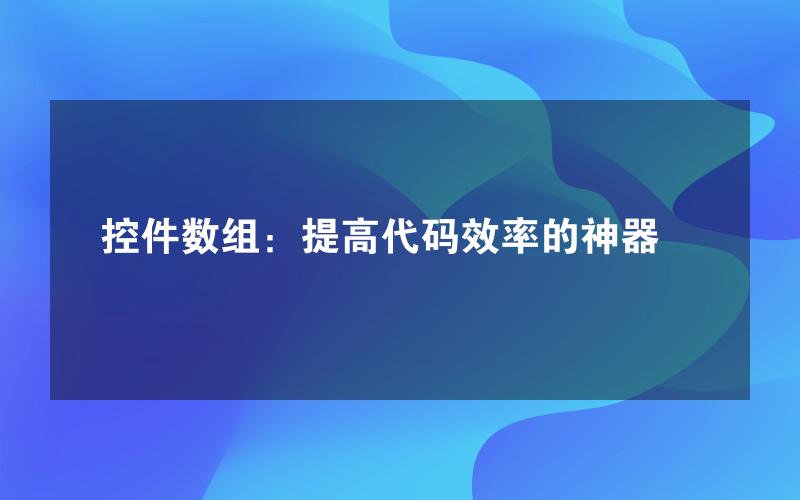 控件数组：提高代码效率的神器